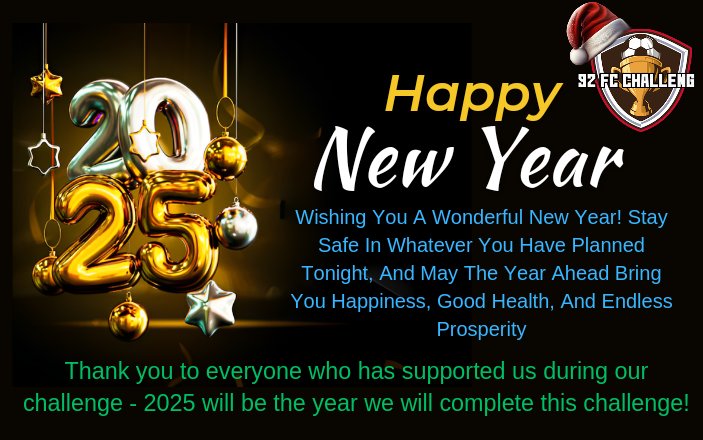 2025

92 FC CHALLENG

Happy
New Year

Wishing You A Wonderful New Year! Stay Safe In Whatever You Have Planned Tonight, And May The Year Ahead Bring You Happiness, Good Health, And Endless Prosperity

Thank you to everyone who has supported us during our challenge - 2025 will be the year we will complete this challenge!